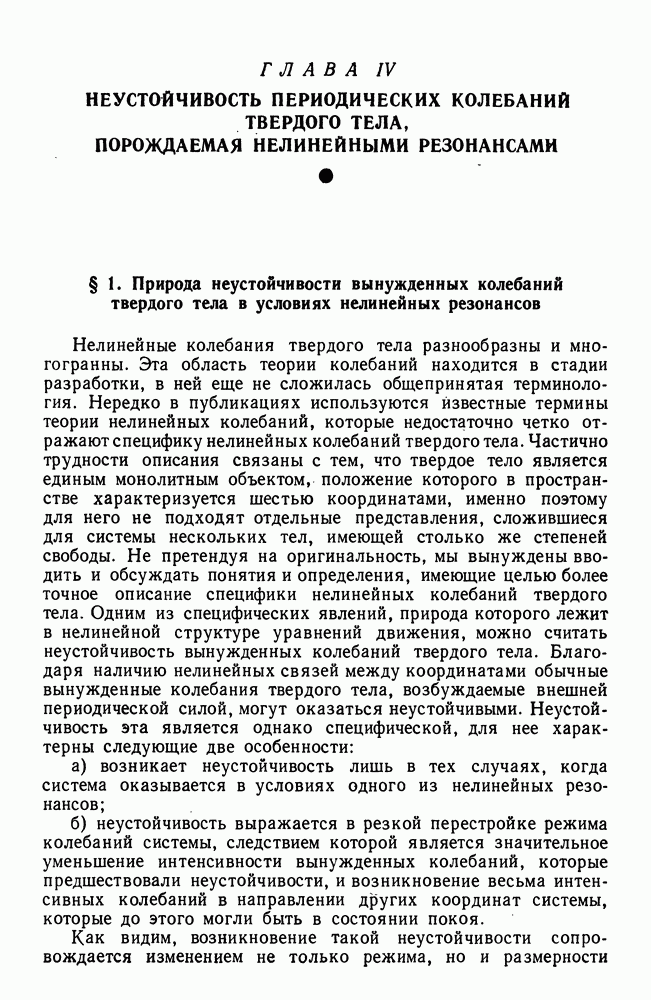 ГЛАВА IV

НЕУСТОЙЧИВОСТЬ ПЕРИОДИЧЕСКИХ КОЛЕБАНИЙ ТВЕРДОГО ТЕЛА, ПОРОЖДАЕМАЯ НЕЛИНЕЙНЫМИ РЕЗОНАНСАМИ

§ 1. Природа неустойчивости вынужденных колебаний твердого тела в условиях нелинейных резонансов

Нелинейные колебания твердого тела разнообразны и многогранны. Эта область теории колебаний находится в стадии разработки, в ней еще не сложилась общепринятая терминология. Нередко в публикациях используются известные термины теории нелинейных колебаний, которые недостаточно четко отражают специфику нелинейных колебаний твердого тела. Частично трудности описания связаны с тем, что твердое тело является единым монолитным объектом, положение которого в пространстве характеризуется шестью координатами, именно поэтому для него не подходят отдельные представления, сложившиеся для системы нескольких тел, имеющей столько же степеней свободы. Не претендуя на оригинальность, мы вынуждены вводить и обсуждать понятия и определения, имеющие целью более точное описание специфики нелинейных колебаний твердого тела. Одним из специфических явлений, природа которого лежит в нелинейной структуре уравнений движения, можно считать неустойчивость вынужденных колебаний твердого тела. Благодаря наличию нелинейных связей между координатами обычные вынужденные колебания твердого тела, возбуждаемые внешней периодической силой, могут оказаться неустойчивыми. Неустойчивость эта является однако специфической, для нее характерны следующие две особенности:

а) возникает неустойчивость лишь в тех случаях, когда система оказывается в условиях одного из нелинейных резонансов;

б) неустойчивость выражается в резкой перестройке режима колебаний системы, следствием которой является значительное уменьшение интенсивности вынужденных колебаний, которые предшествовали неустойчивости, и возникновение весьма интенсивных колебаний в направлении других координат системы, которые до этого могли быть в состоянии покоя.

Как видим, возникновение такой неустойчивости сопровождается изменением не только режима, но и размерности